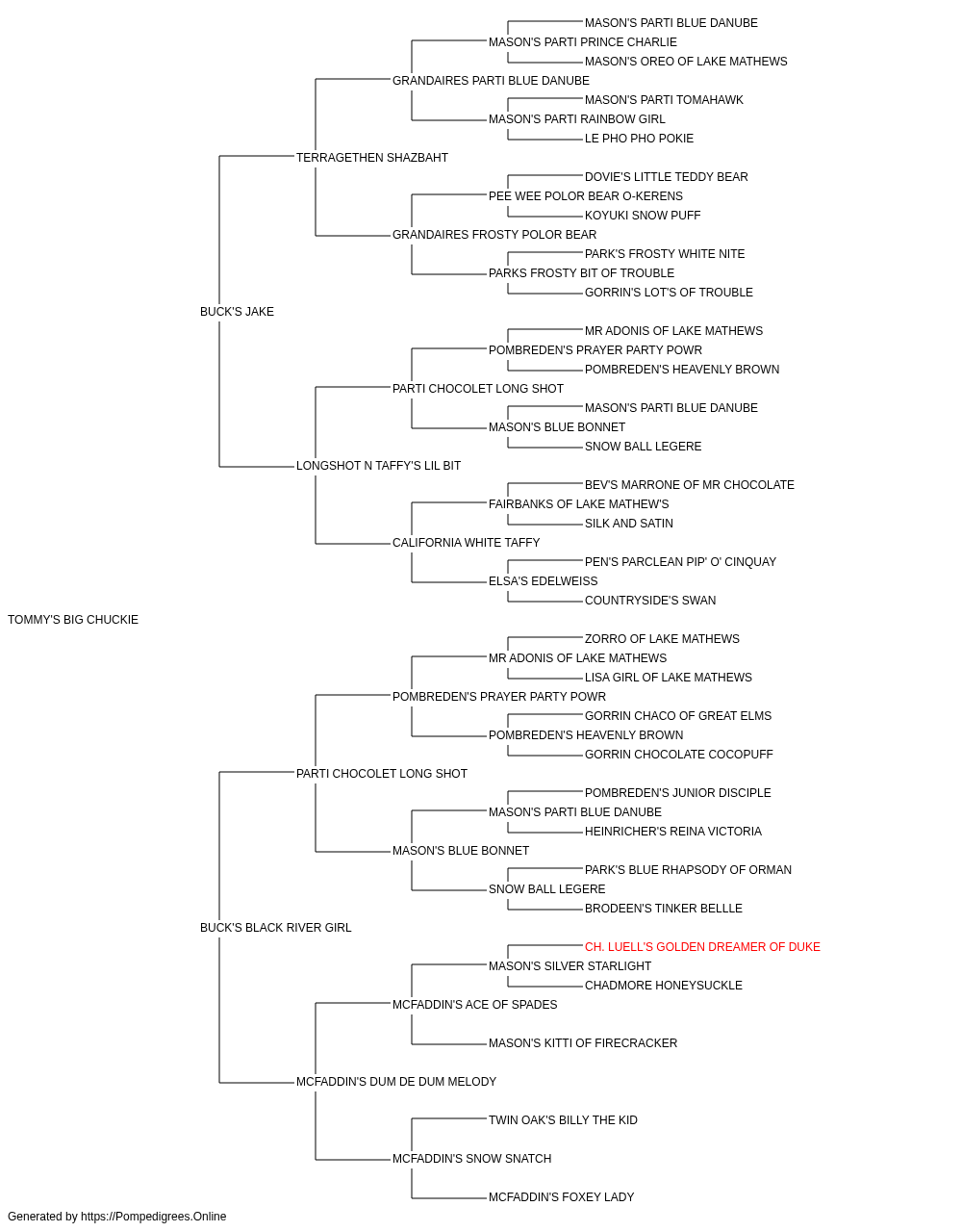 MASON'S PARTI BLUE DANUBE
MASON'S PARTI PRINCE CHARLIE
MASON'S OREO OF LAKE MATHEWS
GRANDAIRES PARTI BLUE DANUBE
MASON'S PARTI TOMAHAWK
MASON'S PARTI RAINBOW GIRL
LE PHO PHO POKIE
TERRAGETHEN SHAZBAHT
DOVIE'S LITTLE TEDDY BEAR
PEE WEE POLOR BEAR O-KERENS
KOYUKI SNOW PUFF
GRANDAIRES FROSTY POLOR BEAR
PARK'S FROSTY WHITE NITE
PARKS FROSTY BIT OF TROUBLE
GORRIN'S LOT'S OF TROUBLE
BUCK'S JAKE
MR ADONIS OF LAKE MATHEWS
POMBREDEN'S PRAYER PARTY POWR
POMBREDEN'S HEAVENLY BROWN
PARTI CHOCOLET LONG SHOT
MASON'S PARTI BLUE DANUBE
MASON'S BLUE BONNET
SNOW BALL LEGERE
LONGSHOT N TAFFY'S LIL BIT
BEV'S MARRONE OF MR CHOCOLATE
FAIRBANKS OF LAKE MATHEW'S
SILK AND SATIN
CALIFORNIA WHITE TAFFY
PEN'S PARCLEAN PIP' O' CINQUAY
ELSA'S EDELWEISS
COUNTRYSIDE'S SWAN
TOMMY'S BIG CHUCKIE
ZORRO OF LAKE MATHEWS
MR ADONIS OF LAKE MATHEWS
LISA GIRL OF LAKE MATHEWS
POMBREDEN'S PRAYER PARTY POWR
GORRIN CHACO OF GREAT ELMS
POMBREDEN'S HEAVENLY BROWN
GORRIN CHOCOLATE COCOPUFF
PARTI CHOCOLET LONG SHOT
POMBREDEN'S JUNIOR DISCIPLE
MASON'S PARTI BLUE DANUBE
HEINRICHER'S REINA VICTORIA
MASON'S BLUE BONNET
PARK'S BLUE RHAPSODY OF ORMAN
SNOW BALL LEGERE
BRODEEN'S TINKER BELLLE
BUCK'S BLACK RIVER GIRL
CH. LUELL'S GOLDEN DREAMER OF DUKE
MASON'S SILVER STARLIGHT
CHADMORE HONEYSUCKLE
MCFADDIN'S ACE OF SPADES
MASON'S KITTI OF FIRECRACKER
MCFADDIN'S DUM DE DUM MELODY
TWIN OAK'S BILLY THE KID
MCFADDIN'S SNOW SNATCH
MCFADDIN'S FOXEY LADY
Generated by https://Pompedigrees.Online